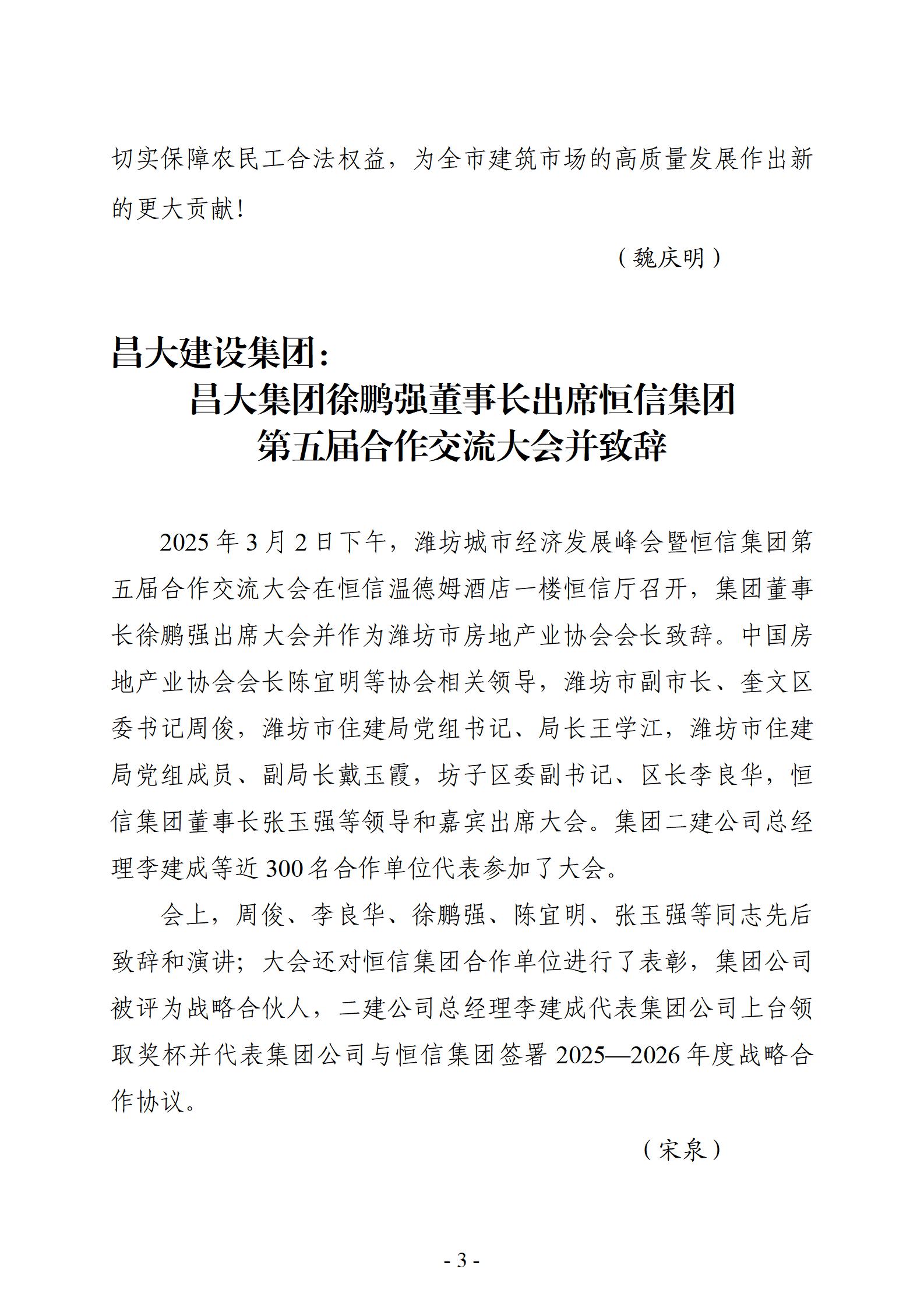 切实保障农民工合法权益，为全市建筑市场的高质量发展作出新的更大贡献!

（魏庆明）

昌大建设集团：
昌大集团徐鹏强董事长出席恒信集团第五届合作交流大会并致辞

2025年3月2日下午，潍坊城市经济发展峰会暨恒信集团第五届合作交流大会在恒信温德姆酒店一楼恒信厅召开，集团董事长徐鹏强出席大会并作为潍坊市房地产业协会会长致辞。中国房地产业协会会长陈宜明等协会相关领导，潍坊市副市长、奎文区委书记周俊，潍坊市住建局党组书记、局长王学江，潍坊市住建局党组成员、副局长戴玉霞，坊子区委副书记、区长李良华，恒信集团董事长张玉强等领导和嘉宾出席大会。集团二建公司总经理李建成等近300名合作单位代表参加了大会。

会上，周俊、李良华、徐鹏强、陈宜明、张玉强等同志先后致辞和演讲；大会还对恒信集团合作单位进行了表彰，集团公司被评为战略合伙人，二建公司总经理李建成代表集团公司上台领取奖杯并代表集团公司与恒信集团签署2025—2026年度战略合作协议。

（宋泉）

- 3 -